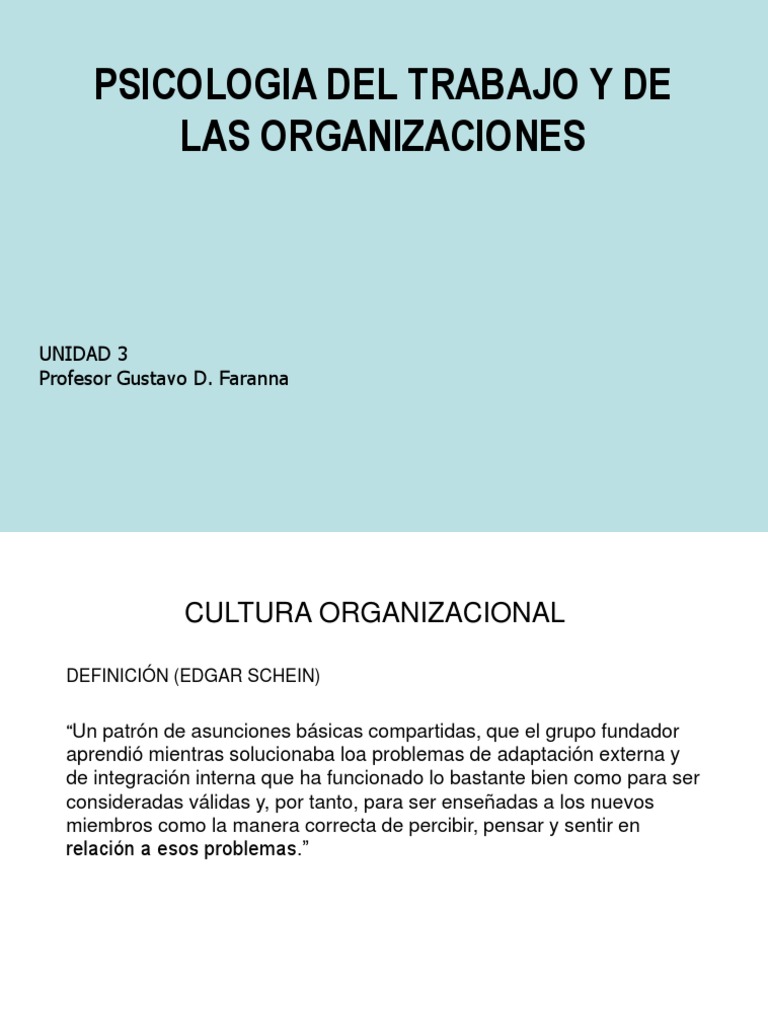 PSICOLOGIA DEL TRABAJO Y DE LAS ORGANIZACIONES

UNIDAD 3
Profesor Gustavo D. Faranna

CULTURA ORGANIZACIONAL

DEFINICIÓN (EDGAR SCHEIN)

“Un patrón de asunciones básicas compartidas, que el grupo fundador aprendió mientras solucionaba loa problemas de adaptación externa y de integración interna que ha funcionado lo bastante bien como para ser consideradas válidas y, por tanto, para ser enseñadas a los nuevos miembros como la manera correcta de percibir, pensar y sentir en relación a esos problemas.”